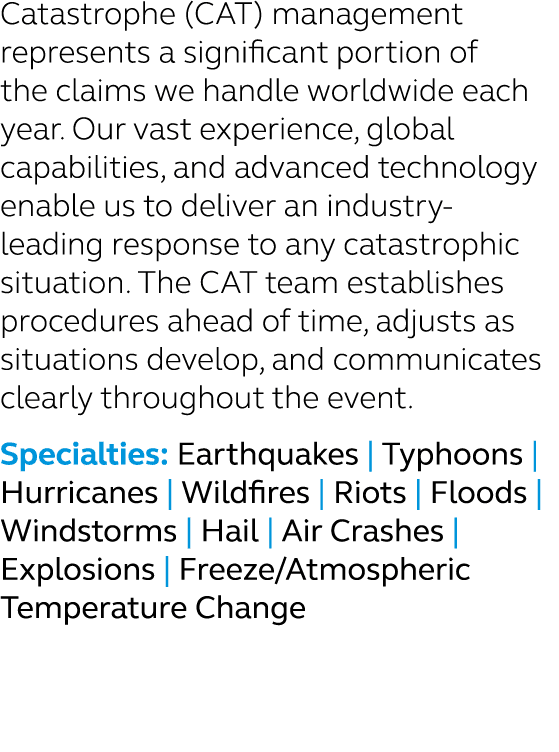 Catastrophe (CAT) management represents a significant portion of the claims we handle worldwide each year. Our vast experience, global capabilities, and advanced technology enable us to deliver an industry-leading response to any catastrophic situation. The CAT team establishes procedures ahead of time, adjusts as situations develop, and communicates clearly throughout the event.

Specialties: Earthquakes | Typhoons | Hurricanes | Wildfires | Riots | Floods | Windstorms | Hail | Air Crashes | Explosions | Freeze/Atmospheric Temperature Change